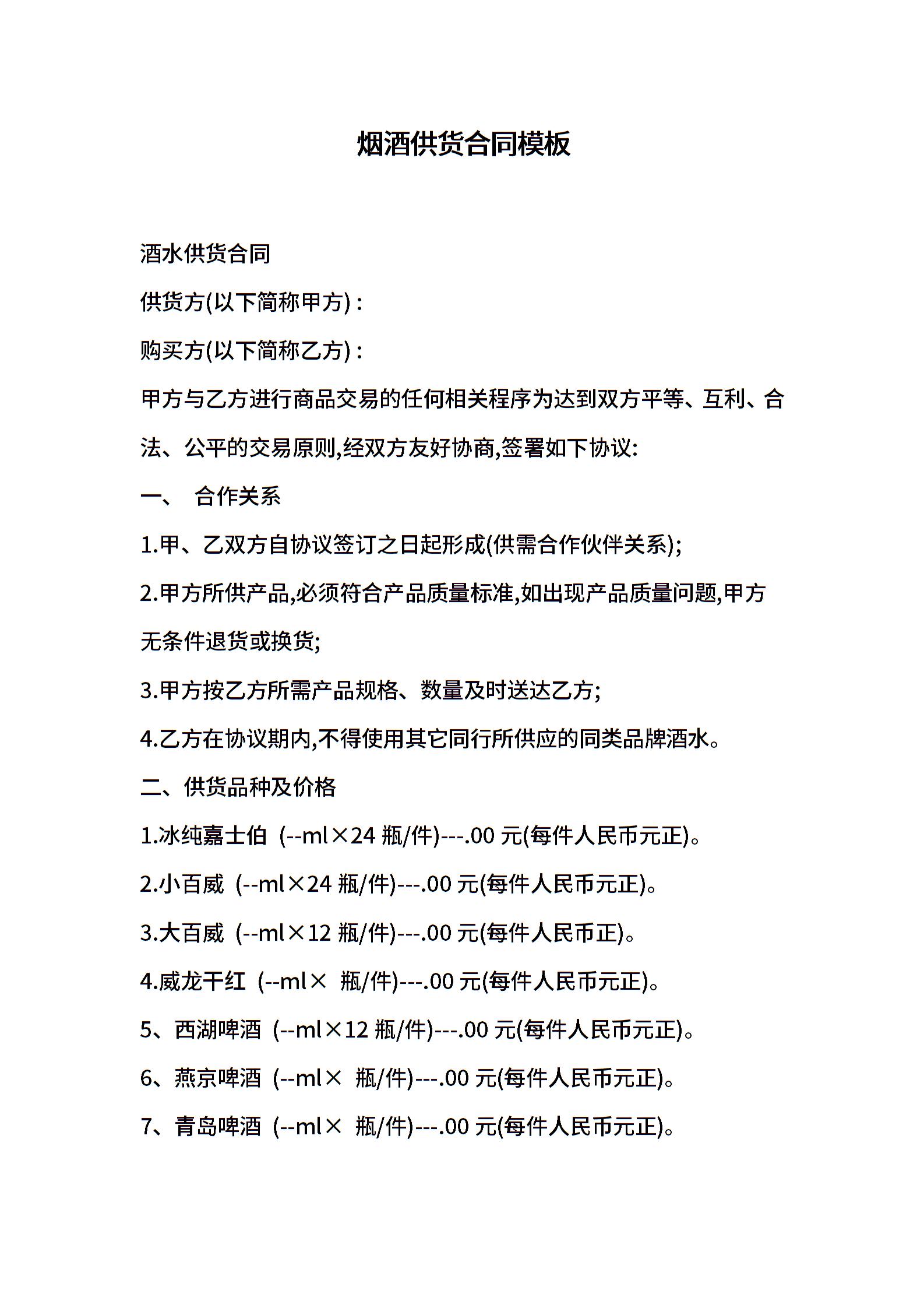 烟酒供货合同模板

酒水供货合同

供货方(以下简称甲方)：

购买方(以下简称乙方)：

甲方与乙方进行商品交易的任何相关程序为达到双方平等、互利、合法、公平的交易原则,经双方友好协商,签署如下协议:

一、 合作关系

1.甲、乙双方自协议签订之日起形成(供需合作伙伴关系);

2.甲方所供产品,必须符合产品质量标准,如出现产品质量问题,甲方无条件退货或换货;

3.甲方按乙方所需产品规格、数量及时送达乙方;

4.乙方在协议期内,不得使用其它同行所供应的同类品牌酒水。

二、供货品种及价格

1.冰纯嘉士伯 (--ml×24 瓶/件)---.00 元(每件人民币元正)。

2.小百威 (--ml×24 瓶/件)---.00 元(每件人民币元正)。

3.大百威 (--ml×12 瓶/件)---.00 元(每件人民币正)。

4.威龙干红 (--ml× 瓶/件)---.00 元(每件人民币元正)。

5、西湖啤酒 (--ml×12 瓶/件)---.00 元(每件人民币元正)。

6、燕京啤酒 (--ml× 瓶/件)---.00 元(每件人民币元正)。

7、青岛啤酒 (--ml× 瓶/件)---.00 元(每件人民币元正)。